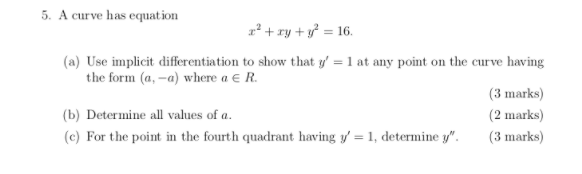 5. A curve has equation

$x^2 + xy + y^2 = 16.$

(a) Use implicit differentiation to show that $y' = 1$ at any point on the curve having the form $(a, -a)$ where $a \in R$.

(3 marks)

(b) Determine all values of $a$. (2 marks)

(c) For the point in the fourth quadrant having $y' = 1$, determine $y''$. (3 marks)